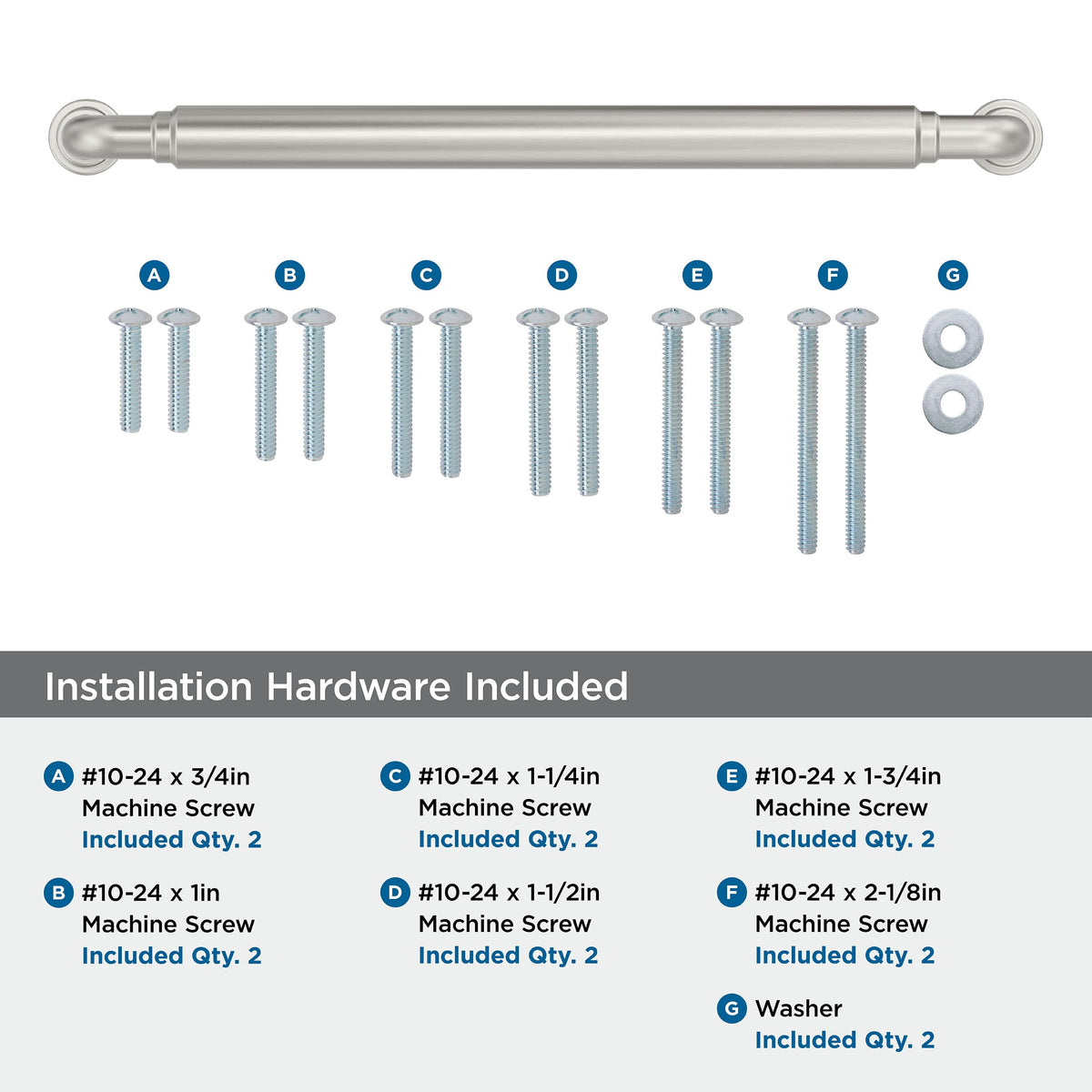 A B C D E F G

Installation Hardware Included

A #10-24 x 3/4in Machine Screw Included Qty. 2

B #10-24 x 1in Machine Screw Included Qty. 2

C #10-24 x 1-1/4in Machine Screw Included Qty. 2

D #10-24 x 1-1/2in Machine Screw Included Qty. 2

E #10-24 x 1-3/4in Machine Screw Included Qty. 2

F #10-24 x 2-1/8in Machine Screw Included Qty. 2

G Washer Included Qty. 2